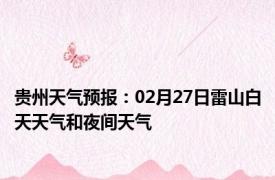 贵州天气预报：02月27日雷山白天天气和夜间天气